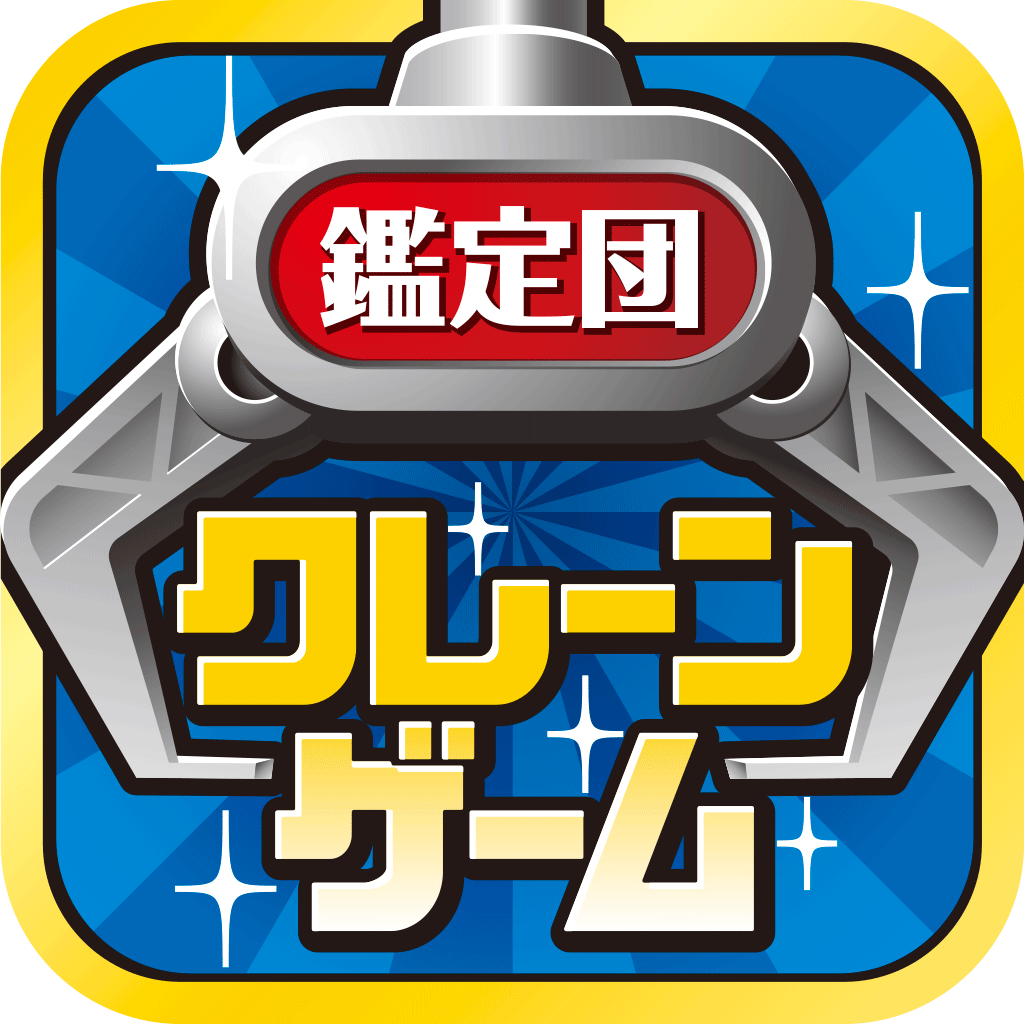 鑑定団

クレーン
ゲーム